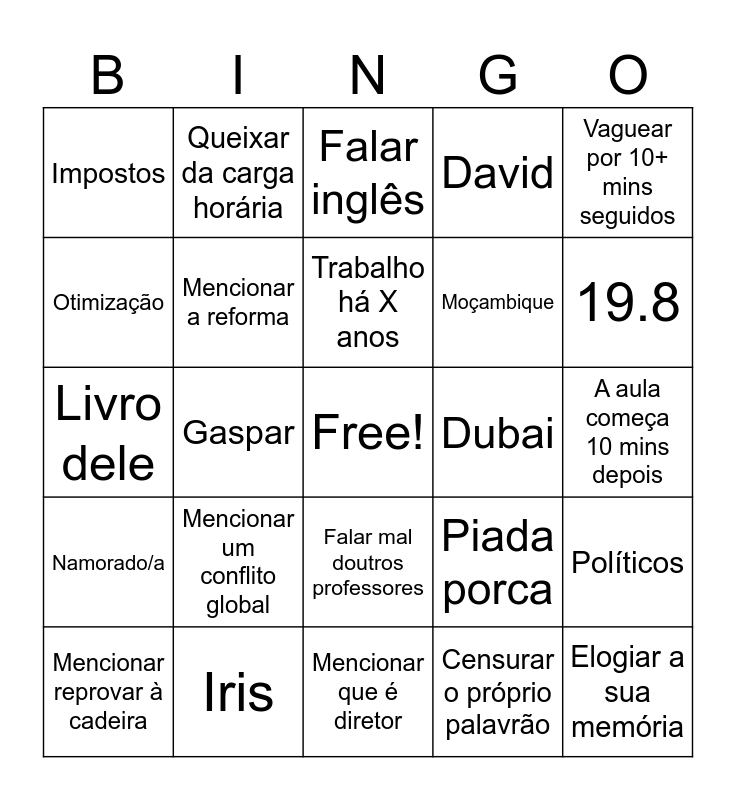 | B | I | N | G | O |
|---|---|---|---|---|
| Impostos | Queixar da carga horária | Falar inglês | David | Vaguear por 10+ mins seguidos |
| Otimização | Mencionar a reforma | Trabalho há X anos | Moçambique | 19.8 |
| Livro dele | Gaspar | Free! | Dubai | A aula começa 10 mins depois |
| Namorado/a | Mencionar um conflito global | Falar mal doutros professores | Piada porca | Políticos |
| Mencionar reprovar à cadeira | Iris | Mencionar que é diretor | Censurar o próprio palavrão | Elogiar a sua memória |